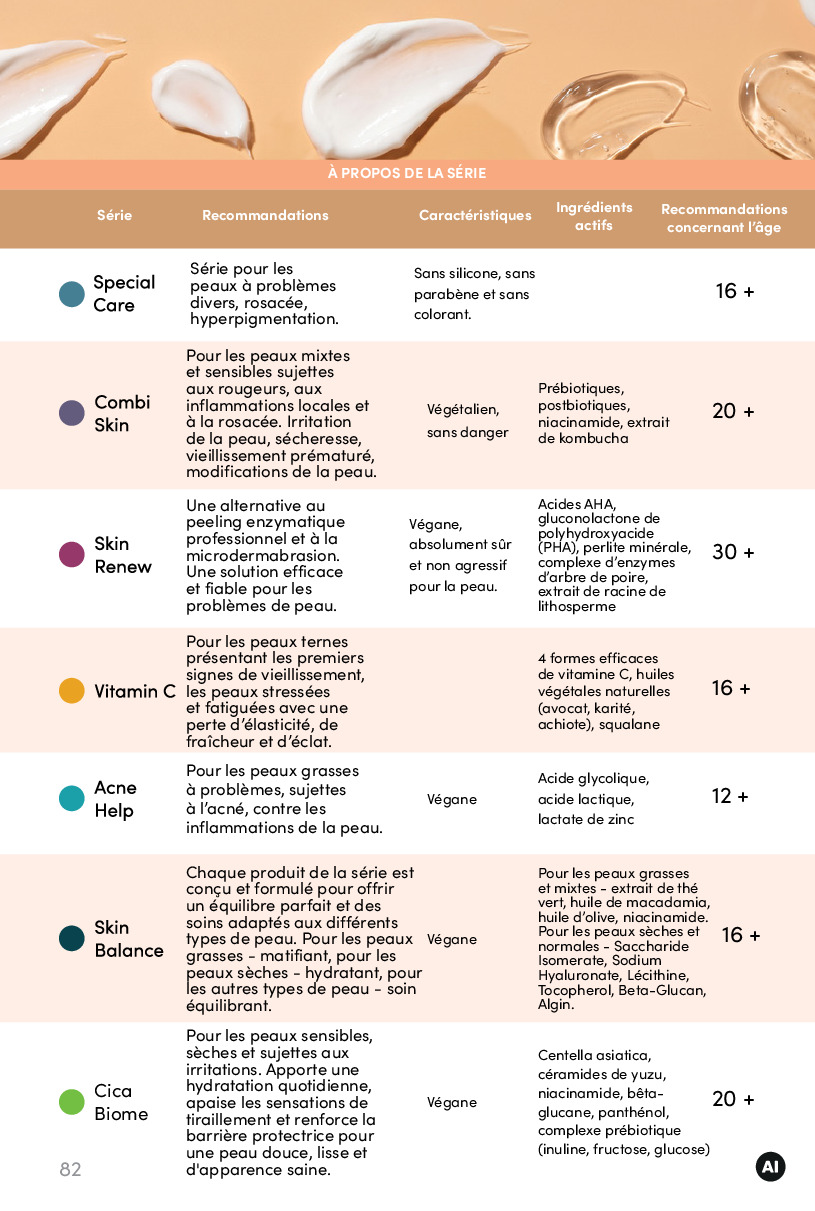 À PROPOS DE LA SÉRIE

| Série | Recommandations | Caractéristiques | Ingrédients actifs | Recommandations concernant l'âge |
|---|---|---|---|---|
| Special Care | Série pour les peaux à problèmes divers, rosacée, hyperpigmentation. | Sans silicone, sans parabène et sans colorant. | | 16 + |
| Combi Skin | Pour les peaux mixtes et sensibles sujettes aux rougeurs, aux inflammations locales et à la rosacée. Irritation de la peau, sécheresse, vieillissement prématuré, modifications de la peau. | Végétalien, sans danger | Prébiotiques, postbiotiques, niacinamide, extrait de kombucha | 20 + |
| Skin Renew | Une alternative au peeling enzymatique professionnel et à la microdermabrasion. Une solution efficace et fiable pour les problèmes de peau. | Végane, absolument sûr et non agressif pour la peau. | Acides AHA, gluconolactone de polyhydroxyacide (PHA), perlite minérale, complexe d'enzymes d'arbre de poire, extrait de racine de lithosperme | 30 + |
| Vitamin C | Pour les peaux ternes présentant les premiers signes de vieillissement, les peaux stressées et fatiguées avec une perte d'élasticité, de fraîcheur et d'éclat. | | 4 formes efficaces de vitamine C, huiles végétales naturelles (avocat, karité, achiote), squalane | 16 + |
| Acne Help | Pour les peaux grasses à problèmes, sujettes à l'acné, contre les inflammations de la peau. | Végane | Acide glycolique, acide lactique, lactate de zinc | 12 + |
| Skin Balance | Chaque produit de la série est conçu et formulé pour offrir un équilibre parfait et des soins adaptés aux différents types de peau. Pour les peaux grasses - matifiant, pour les peaux sèches - hydratant, pour les autres types de peau - soin équilibrant. | Végane | Pour les peaux grasses et mixtes - extrait de thé vert, huile de macadamia, huile d'olive, niacinamide. Pour les peaux sèches et normales - Saccharide Isomerate, Sodium Hyaluronate, Lécithine, Tocopherol, Beta-Glucan, Algin. | 16 + |
| Cica Biome | Pour les peaux sensibles, sèches et sujettes aux irritations. Apporte une hydratation quotidienne, apaise les sensations de tiraillement et renforce la barrière protectrice pour une peau douce, lisse et d'apparence saine. | Végane | Centella asiatica, céramides de yuzu, niacinamide, bêta-glucane, panthénol, complexe prébiotique (inuline, fructose, glucose) | 20 + |

82

AI